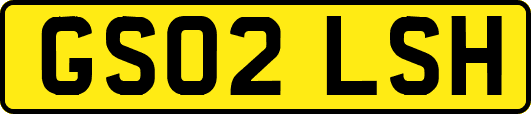 GS02 LSH